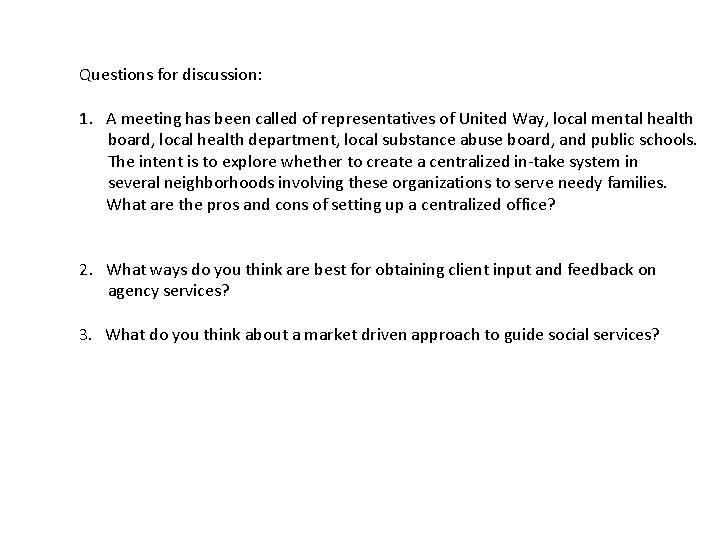 Questions for discussion:

1. A meeting has been called of representatives of United Way, local mental health board, local health department, local substance abuse board, and public schools. The intent is to explore whether to create a centralized in-take system in several neighborhoods involving these organizations to serve needy families. What are the pros and cons of setting up a centralized office?

2. What ways do you think are best for obtaining client input and feedback on agency services?

3. What do you think about a market driven approach to guide social services?